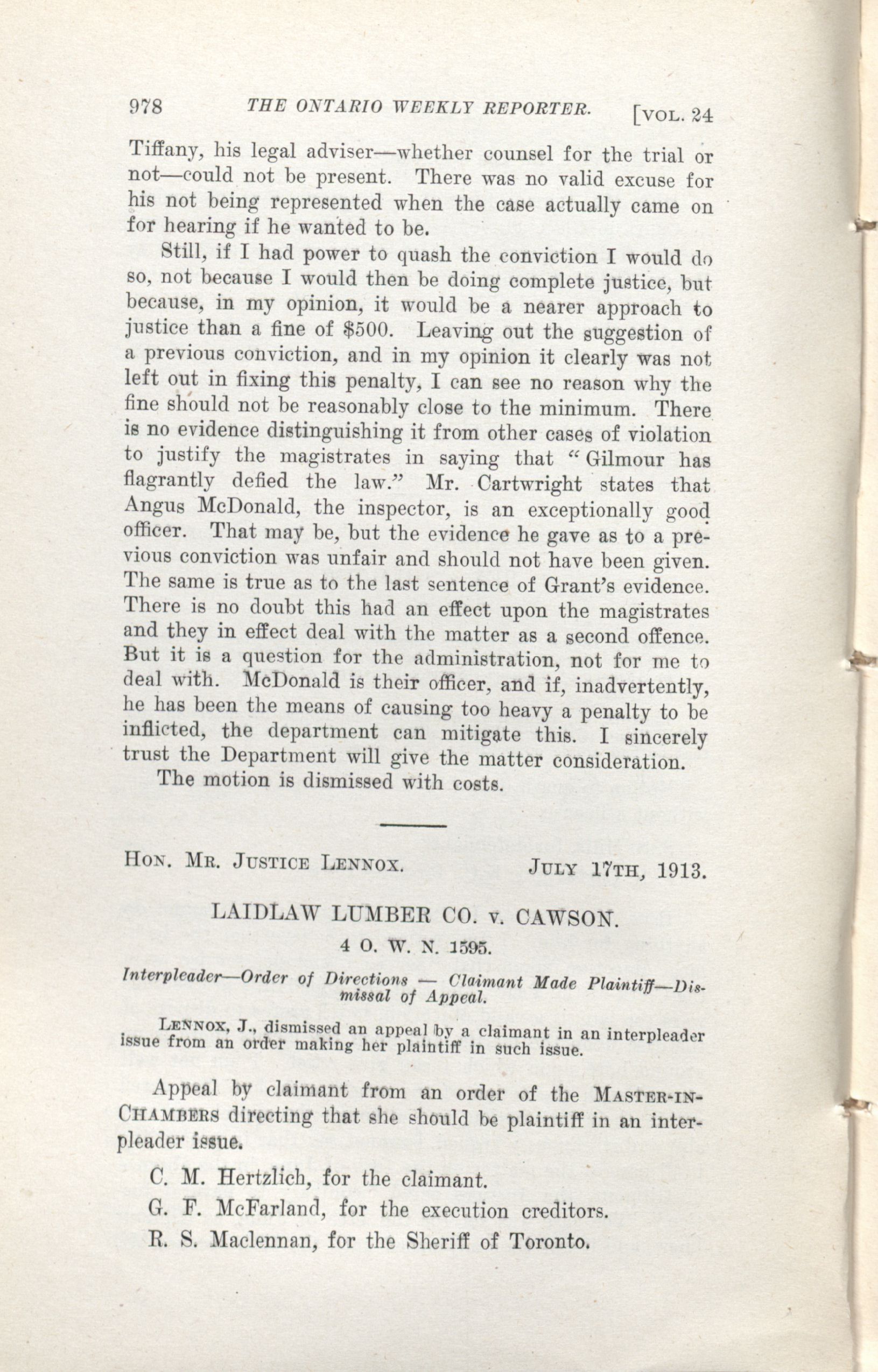 978 THE ONTARIO WEEKLY REPORTER. [VOL. 24

Tiffany, his legal adviser—whether counsel for the trial or not—could not be present. There was no valid excuse for his not being represented when the case actually came on for hearing if he wanted to be.

Still, if I had power to quash the conviction I would do so, not because I would then be doing complete justice, but because, in my opinion, it would be a nearer approach to justice than a fine of $500. Leaving out the suggestion of a previous conviction, and in my opinion it clearly was not left out in fixing this penalty, I can see no reason why the fine should not be reasonably close to the minimum. There is no evidence distinguishing it from other cases of violation to justify the magistrates in saying that "Gilmour has flagrantly defied the law." Mr. Cartwright states that Angus McDonald, the inspector, is an exceptionally good officer. That may be, but the evidence he gave as to a previous conviction was unfair and should not have been given. The same is true as to the last sentence of Grant's evidence. There is no doubt this had an effect upon the magistrates and they in effect deal with the matter as a second offence. But it is a question for the administration, not for me to deal with. McDonald is their officer, and if, inadvertently, he has been the means of causing too heavy a penalty to be inflicted, the department can mitigate this. I sincerely trust the Department will give the matter consideration.

The motion is dismissed with costs.

HON. MR. JUSTICE LENNOX. JULY 17TH, 1913.

LAIDLAW LUMBER CO. v. CAWSON.

4 O. W. N. 1595.

Interpleader—Order of Directions — Claimant Made Plaintiff—Dismissal of Appeal.

LENNOX, J., dismissed an appeal by a claimant in an interpleader issue from an order making her plaintiff in such issue.

Appeal by claimant from an order of the MASTER-IN-CHAMBERS directing that she should be plaintiff in an interpleader issue.

C. M. Hertzlich, for the claimant.

G. F. McFarland, for the execution creditors.

R. S. Maclennan, for the Sheriff of Toronto.